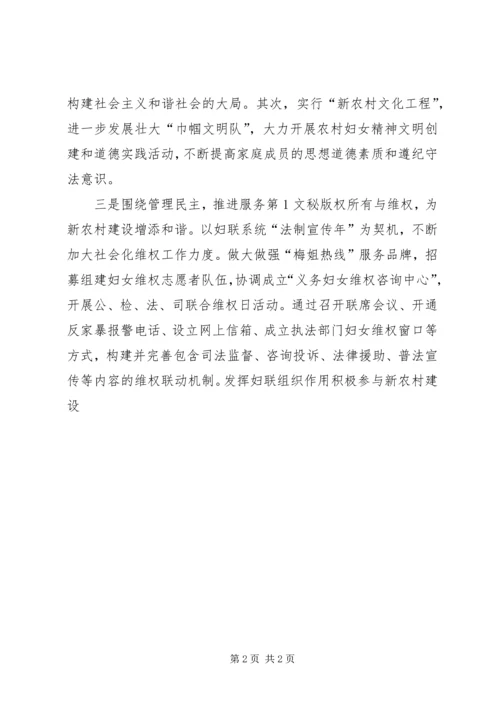 构建社会主义和谐社会的大局。其次，实行“新农村文化工程”，进一步发展壮大“巾帼文明队”，大力开展农村妇女精神文明创建和道德实践活动，不断提高家庭成员的思想道德素质和遵纪守法意识。

三是围绕管理民主，推进服务第1文秘版权所有与维权，为新农村建设增添和谐。以妇联系统“法制宣传年”为契机，不断加大社会化维权工作力度。做大做强“梅姐热线”服务品牌，招募组建妇女维权志愿者队伍，协调成立“义务妇女维权咨询中心”，开展公、检、法、司联合维权日活动。通过召开联席会议、开通反家暴报警电话、设立网上信箱、成立执法部门妇女维权窗口等方式，构建并完善包含司法监督、咨询投诉、法律援助、普法宣传等内容的维权联动机制。发挥妇联组织作用积极参与新农村建设

第2页 共2页